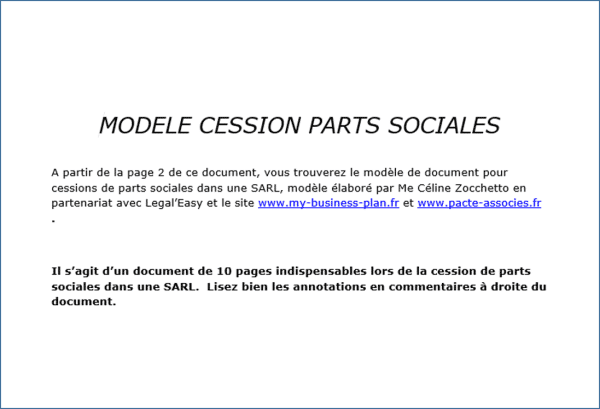 MODELE CESSION PARTS SOCIALES

A partir de la page 2 de ce document, vous trouverez le modèle de document pour cessions de parts sociales dans une SARL, modèle élaboré par Me Céline Zocchetto en partenariat avec Legal'Easy et le site www.my-business-plan.fr et www.pacte-associes.fr .

Il s'agit d'un document de 10 pages indispensables lors de la cession de parts sociales dans une SARL. Lisez bien les annotations en commentaires à droite du document.